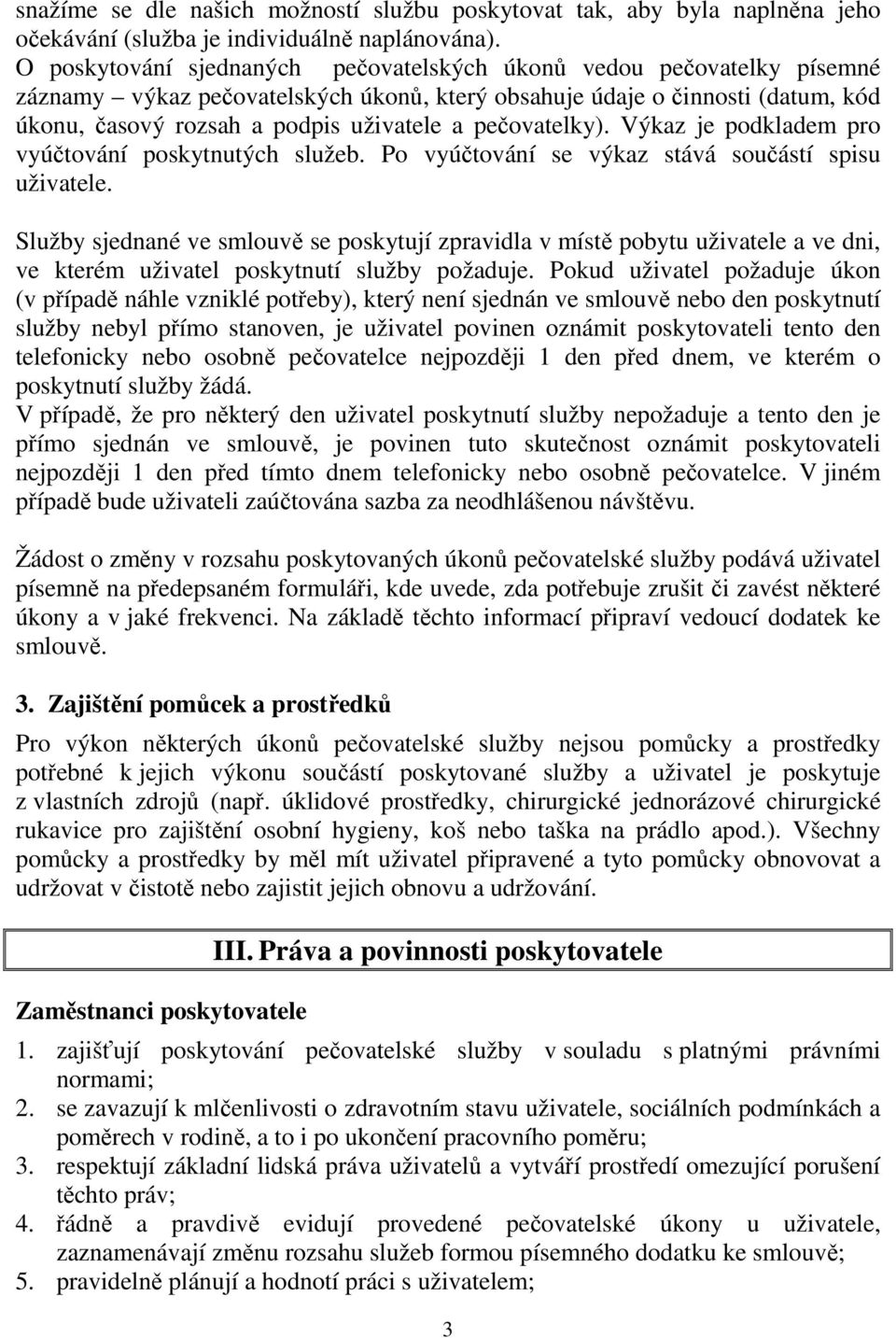 snažíme se dle našich možností službu poskytovat tak, aby byla naplněna jeho očekávání (služba je individuálně naplánována).
O poskytování sjednaných pečovatelských úkonů vedou pečovatelky písemné záznamy – výkaz pečovatelských úkonů, který obsahuje údaje o činnosti (datum, kód úkonu, časový rozsah a podpis uživatele a pečovatelky). Výkaz je podkladem pro vyúčtování poskytnutých služeb. Po vyúčtování se výkaz stává součástí spisu uživatele.

Služby sjednané ve smlouvě se poskytují zpravidla v místě pobytu uživatele a ve dni, ve kterém uživatel poskytnutí služby požaduje. Pokud uživatel požaduje úkon (v případě náhle vzniklé potřeby), který není sjednán ve smlouvě nebo den poskytnutí služby nebyl přímo stanoven, je uživatel povinen oznámit poskytovateli tento den telefonicky nebo osobně pečovatelce nejpozději 1 den před dnem, ve kterém o poskytnutí služby žádá.
V případě, že pro některý den uživatel poskytnutí služby nepožaduje a tento den je přímo sjednán ve smlouvě, je povinen tuto skutečnost oznámit poskytovateli nejpozději 1 den před tímto dnem telefonicky nebo osobně pečovatelce. V jiném případě bude uživateli zaúčtována sazba za neodhlášenou návštěvu.

Žádost o změny v rozsahu poskytovaných úkonů pečovatelské služby podává uživatel písemně na předepsaném formuláři, kde uvede, zda potřebuje zrušit či zavést některé úkony a v jaké frekvenci. Na základě těchto informací připraví vedoucí dodatek ke smlouvě.

3. Zajištění pomůcek a prostředků
Pro výkon některých úkonů pečovatelské služby nejsou pomůcky a prostředky potřebné k jejich výkonu součástí poskytované služby a uživatel je poskytuje z vlastních zdrojů (např. úklidové prostředky, chirurgické jednorázové chirurgické rukavice pro zajištění osobní hygieny, koš nebo taška na prádlo apod.). Všechny pomůcky a prostředky by měl mít uživatel připravené a tyto pomůcky obnovovat a udržovat v čistotě nebo zajistit jejich obnovu a udržování.

III. Práva a povinnosti poskytovatele

Zaměstnanci poskytovatele
1. zajišťují poskytování pečovatelské služby v souladu s platnými právními normami;
2. se zavazují k mlčenlivosti o zdravotním stavu uživatele, sociálních podmínkách a poměrech v rodině, a to i po ukončení pracovního poměru;
3. respektují základní lidská práva uživatelů a vytváří prostředí omezující porušení těchto práv;
4. řádně a pravdivě evidují provedené pečovatelské úkony u uživatele, zaznamenávají změnu rozsahu služeb formou písemného dodatku ke smlouvě;
5. pravidelně plánují a hodnotí práci s uživatelem;

3